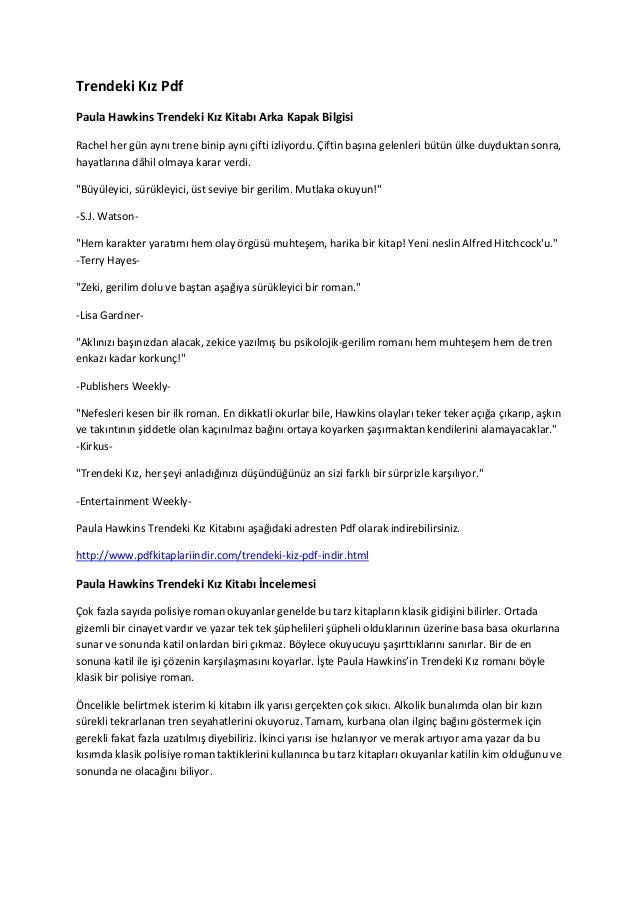 Trendeki Kız Pdf

Paula Hawkins Trendeki Kız Kitabı Arka Kapak Bilgisi

Rachel her gün aynı trene binip aynı çifti izliyordu. Çiftin başına gelenleri bütün ülke duyduktan sonra, hayatlarına dâhil olmaya karar verdi.

"Büyüleyici, sürükleyici, üst seviye bir gerilim. Mutlaka okuyun!"

-S.J. Watson-

"Hem karakter yaratımı hem olay örgüsü muhteşem, harika bir kitap! Yeni neslin Alfred Hitchcock'u."
-Terry Hayes-

"Zeki, gerilim dolu ve baştan aşağıya sürükleyici bir roman."

-Lisa Gardner-

"Aklınızı başınızdan alacak, zekice yazılmış bu psikolojik-gerilim romanı hem muhteşem hem de tren enkazı kadar korkunç!"

-Publishers Weekly-

"Nefesleri kesen bir ilk roman. En dikkatli okurlar bile, Hawkins olayları teker teker açığa çıkarıp, aşkın ve takıntının şiddetle olan kaçınılmaz bağını ortaya koyarken şaşırmaktan kendilerini alamayacaklar."
-Kirkus-

"Trendeki Kız, her şeyi anladığınızı düşündüğünüz an sizi farklı bir sürprizle karşılıyor."

-Entertainment Weekly-

Paula Hawkins Trendeki Kız Kitabını aşağıdaki adresten Pdf olarak indirebilirsiniz.

http://www.pdfkitaplariindir.com/trendeki-kiz-pdf-indir.html

Paula Hawkins Trendeki Kız Kitabı İncelemesi

Çok fazla sayıda polisiye roman okuyanlar genelde bu tarz kitapların klasik gidişini bilirler. Ortada gizemli bir cinayet vardır ve yazar tek tek şüphelileri şüpheli olduklarının üzerine basa basa okurlarına sunar ve sonunda katil onlardan biri çıkmaz. Böylece okuyucuyu şaşırttıklarını sanırlar. Bir de en sonuna katil ile işi çözenin karşılaşmasını koyarlar. İşte Paula Hawkins'in Trendeki Kız romanı böyle klasik bir polisiye roman.

Öncelikle belirtmek isterim ki kitabın ilk yarısı gerçekten çok sıkıcı. Alkolik bunalımda olan bir kızın sürekli tekrarlanan tren seyahatlerini okuyoruz. Tamam, kurbana olan ilginç bağını göstermek için gerekli fakat fazla uzatılmış diyebiliriz. İkinci yarısı ise hızlanıyor ve merak artıyor ama yazar da bu kısımda klasik polisiye roman taktiklerini kullanınca bu tarz kitapları okuyanlar katilin kim olduğunu ve sonunda ne olacağını biliyor.